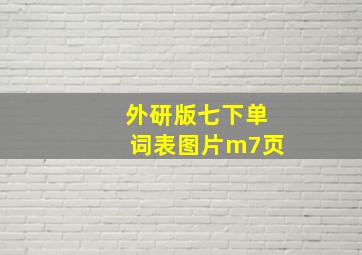 外研版七下单词表图片m7页